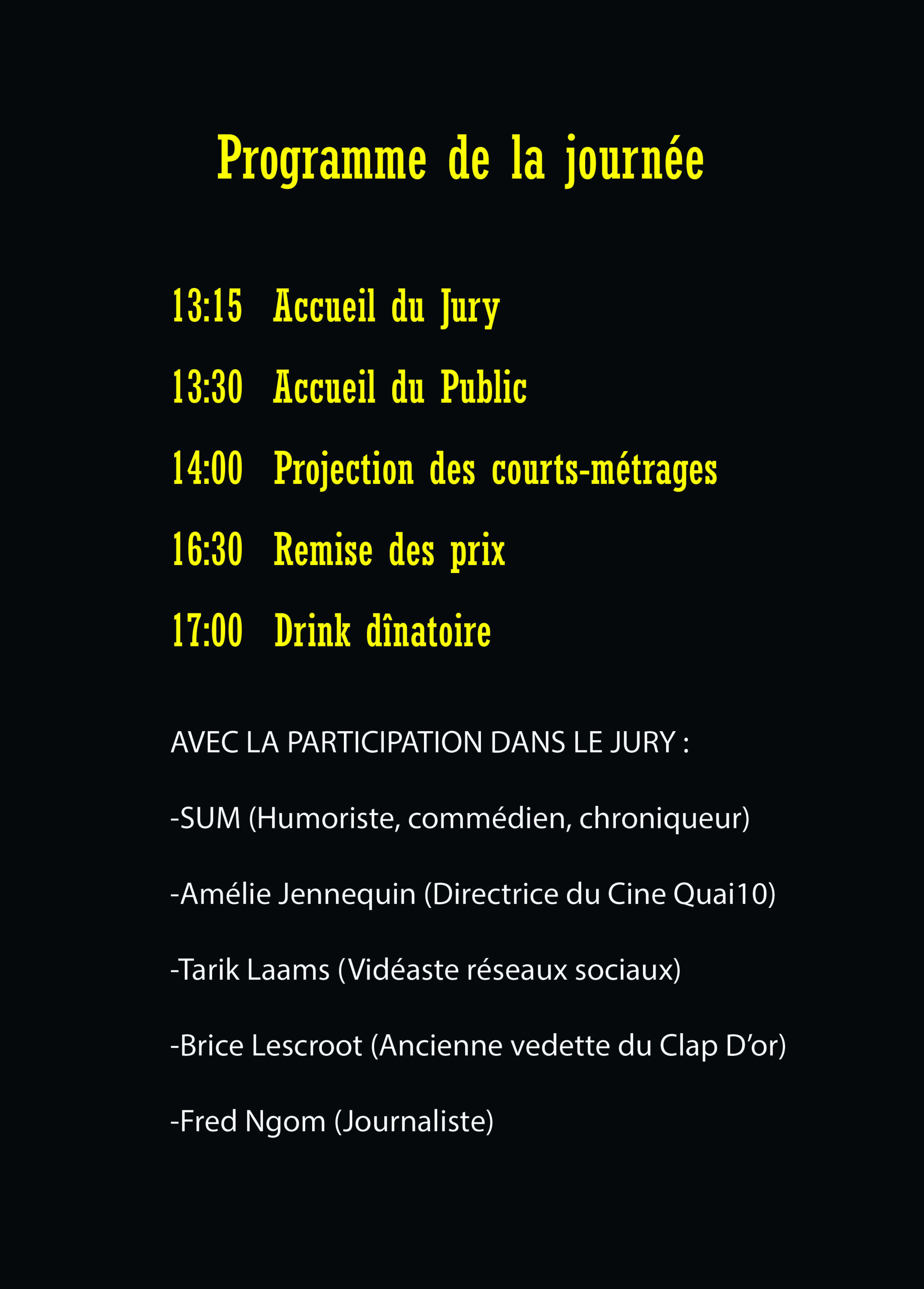 Programme de la journée

13:15 Accueil du Jury

13:30 Accueil du Public

14:00 Projection des courts-métrages

16:30 Remise des prix

17:00 Drink dînatoire

AVEC LA PARTICIPATION DANS LE JURY :

-SUM (Humoriste, commédien, chroniqueur)

-Amélie Jennequin (Directrice du Cine Quai10)

-Tarik Laams (Vidéaste réseaux sociaux)

-Brice Lescroot (Ancienne vedette du Clap D'or)

-Fred Ngom (Journaliste)